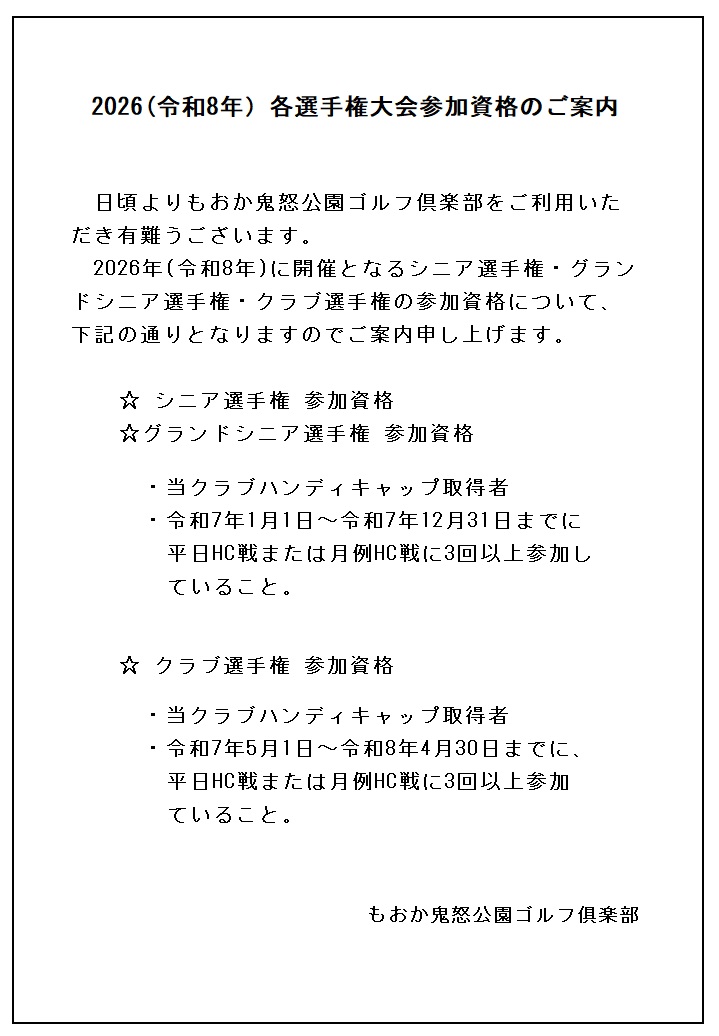 2026(令和8年) 各選手権大会参加資格のご案内

日頃よりもおか鬼怒公園ゴルフ倶楽部をご利用いただき有難うございます。
2026年(令和8年)に開催となるシニア選手権・グランドシニア選手権・クラブ選手権の参加資格について、下記の通りとなりますのでご案内申し上げます。

☆ シニア選手権 参加資格
☆グランドシニア選手権 参加資格

・当クラブハンディキャップ取得者
・令和7年1月1日～令和7年12月31日までに平日HC戦または月例HC戦に3回以上参加していること。

☆ クラブ選手権 参加資格

・当クラブハンディキャップ取得者
・令和7年5月1日～令和8年4月30日までに、平日HC戦または月例HC戦に3回以上参加ていること。

もおか鬼怒公園ゴルフ倶楽部